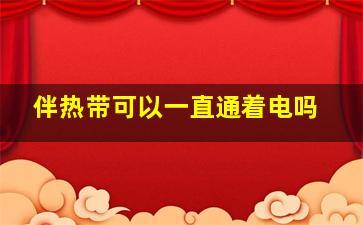 伴热带可以一直通着电吗